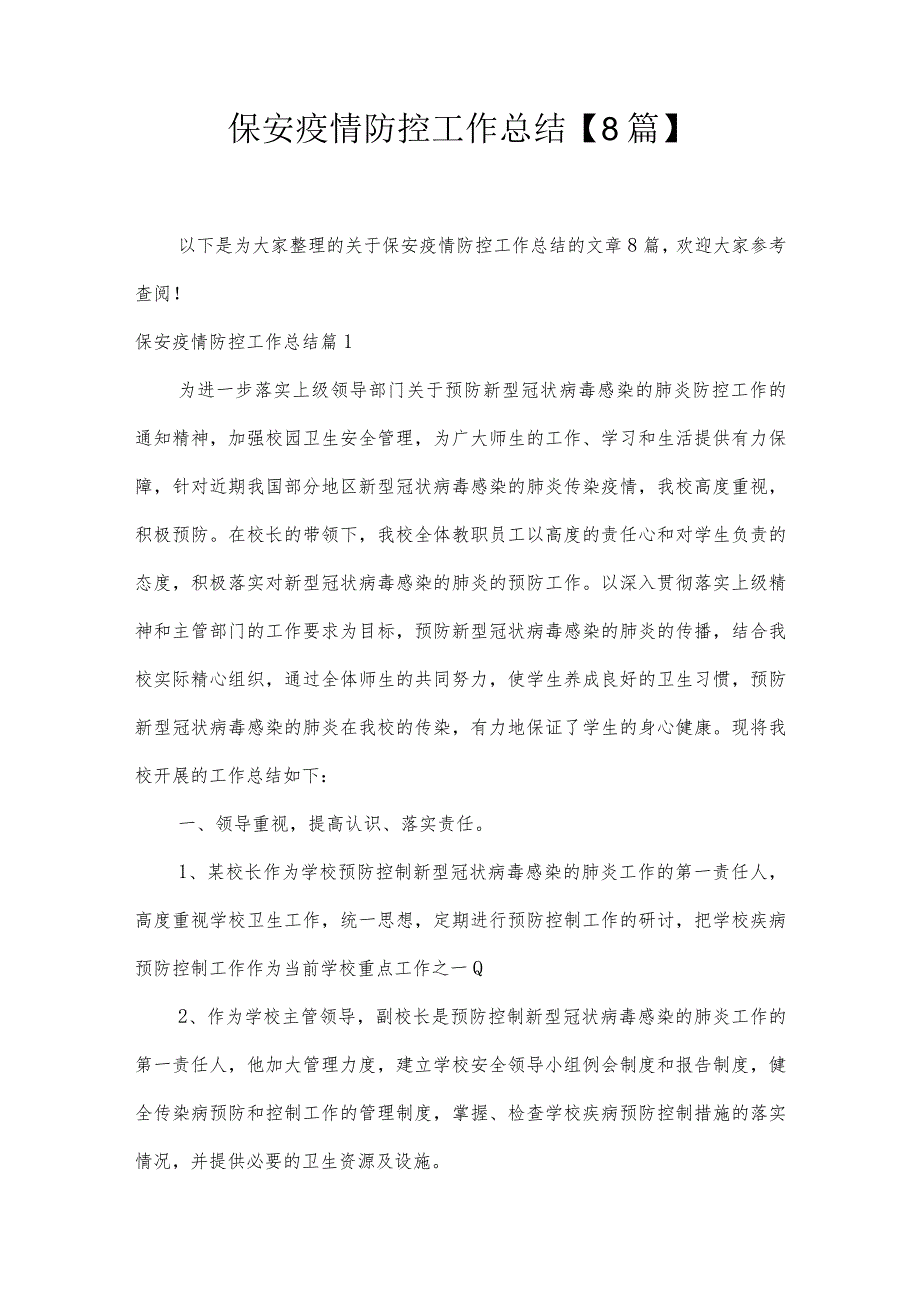 保安疫情防控工作总结【8篇】

以下是为大家整理的关于保安疫情防控工作总结的文章8篇，欢迎大家参考查阅！

保安疫情防控工作总结篇1

为进一步落实上级领导部门关于预防新型冠状病毒感染的肺炎防控工作的通知精神，加强校园卫生安全管理，为广大师生的工作、学习和生活提供有力保障，针对近期我国部分地区新型冠状病毒感染的肺炎传染疫情，我校高度重视，积极预防。在校长的带领下，我校全体教职员工以高度的责任心和对学生负责的态度，积极落实对新型冠状病毒感染的肺炎的预防工作。以深入贯彻落实上级精神和主管部门的工作要求为目标，预防新型冠状病毒感染的肺炎的传播，结合我校实际精心组织，通过全体师生的共同努力，使学生养成良好的卫生习惯，预防新型冠状病毒感染的肺炎在我校的传染，有力地保证了学生的身心健康。现将我校开展的工作总结如下：

一、领导重视，提高认识、落实责任。

1、某校长作为学校预防控制新型冠状病毒感染的肺炎工作的第一责任人，高度重视学校卫生工作，统一思想，定期进行预防控制工作的研讨，把学校疾病预防控制工作作为当前学校重点工作之一Q

2、作为学校主管领导，副校长是预防控制新型冠状病毒感染的肺炎工作的第一责任人，他加大管理力度，建立学校安全领导小组例会制度和报告制度，健全传染病预防和控制工作的管理制度，掌握、检查学校疾病预防控制措施的落实情况，并提供必要的卫生资源及设施。